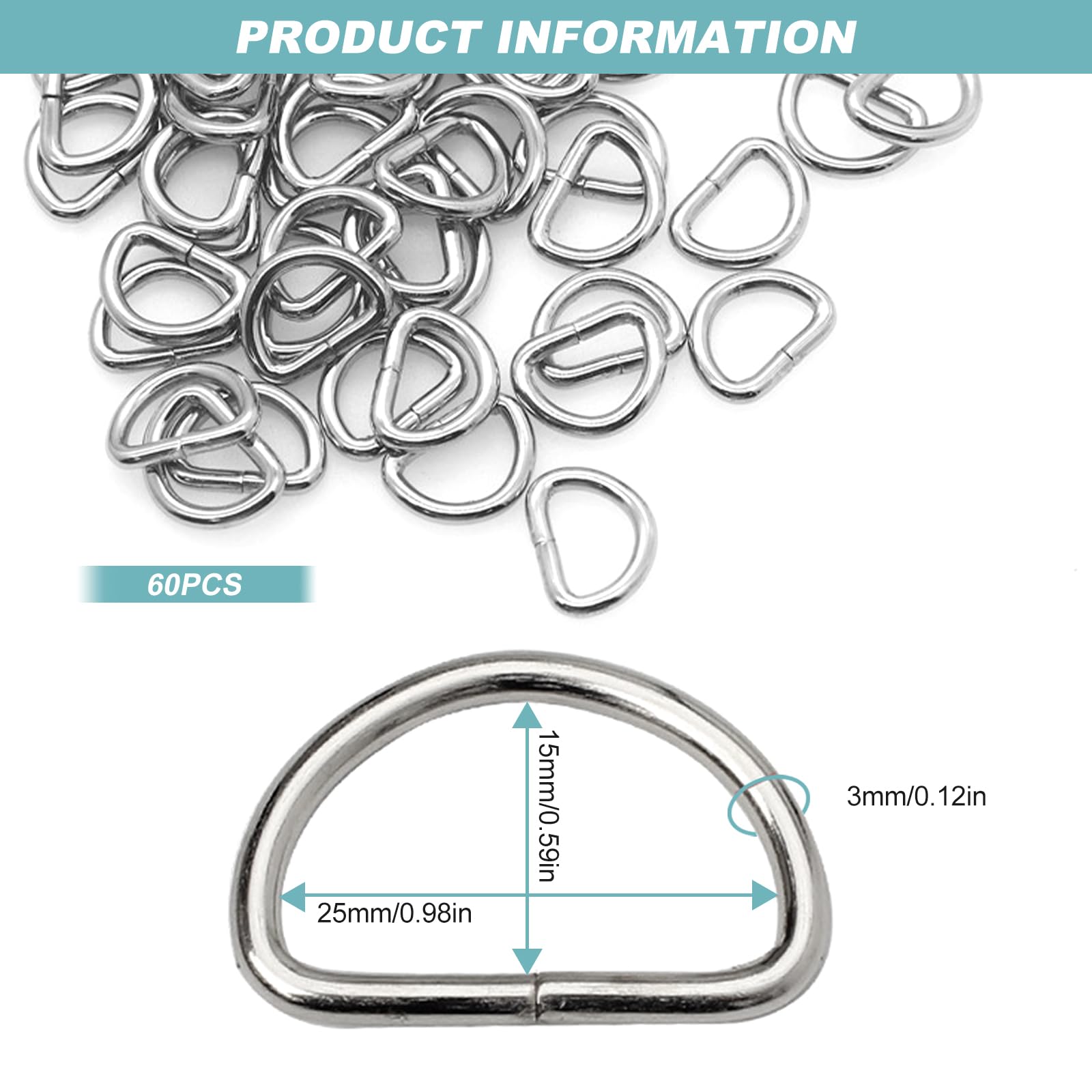 PRODUCT INFORMATION

60PCS

15mm/0.59in

3mm/0.12in

25mm/0.98in